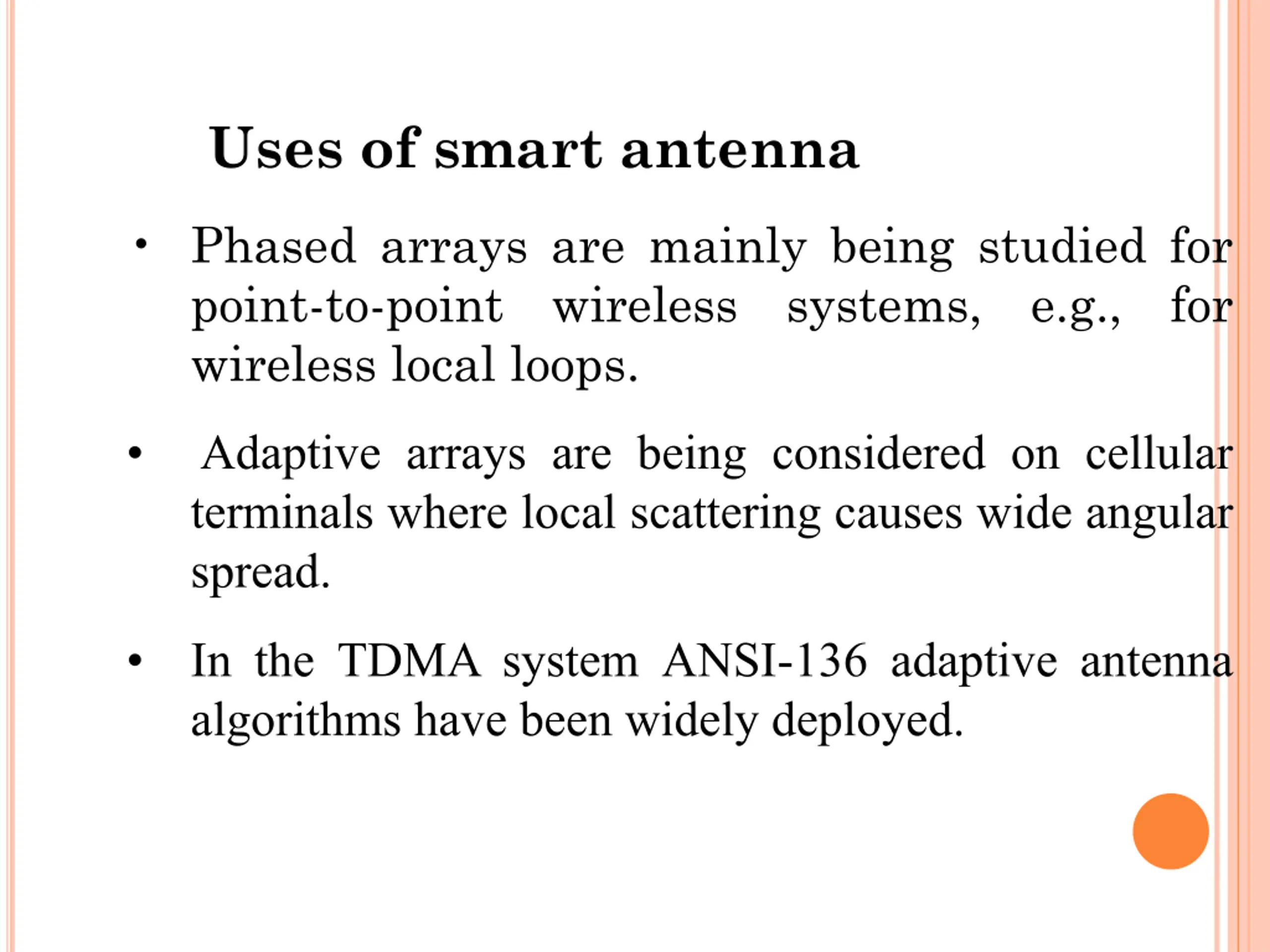 Uses of smart antenna

• Phased arrays are mainly being studied for point-to-point wireless systems, e.g., for wireless local loops.

• Adaptive arrays are being considered on cellular terminals where local scattering causes wide angular spread.

• In the TDMA system ANSI-136 adaptive antenna algorithms have been widely deployed.